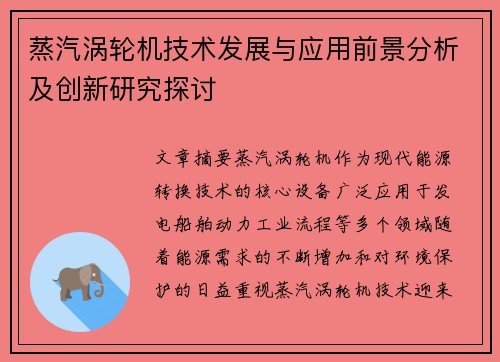 蒸汽涡轮机技术发展与应用前景分析及创新研究探讨

文章摘要蒸汽涡轮机作为现代能源转换技术的核心设备广泛应用于发电船舶动力工业流程等多个领域随着能源需求的不断增加和对环境保护的日益重视蒸汽涡轮机技术迎来